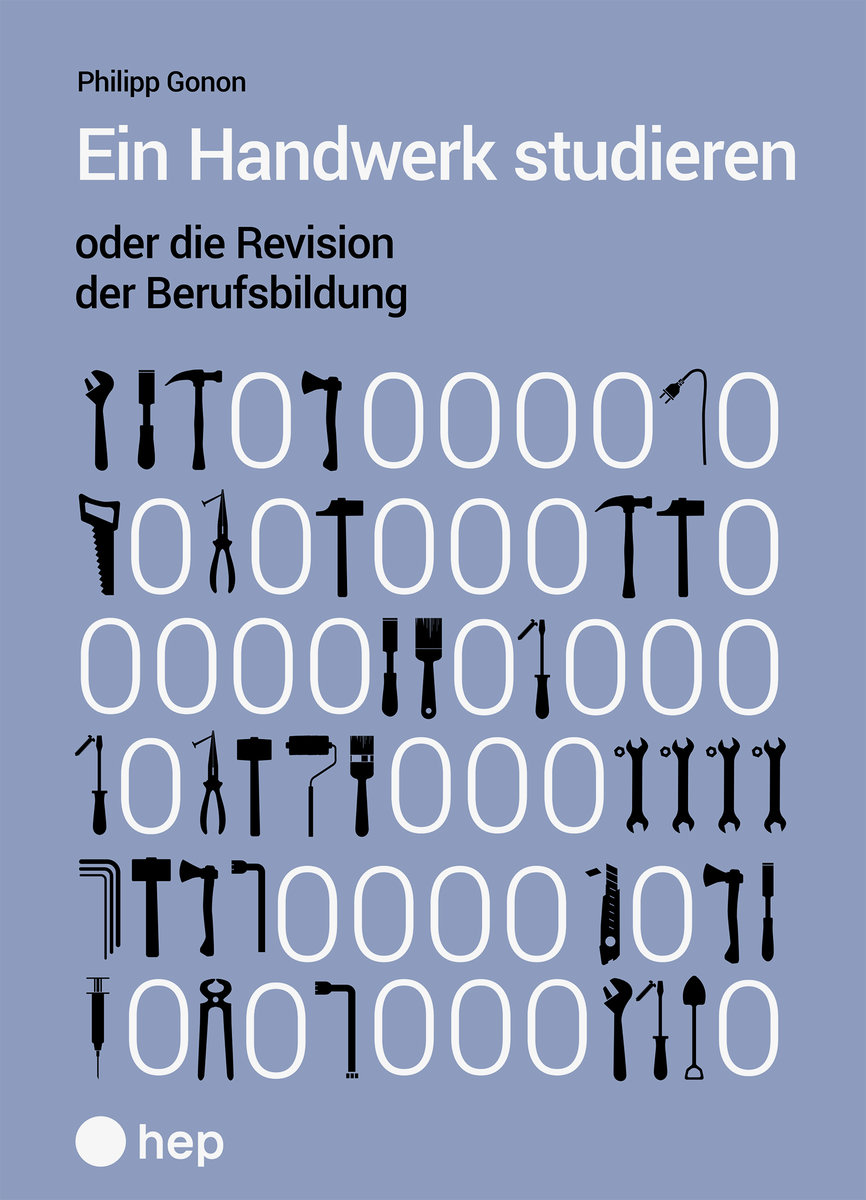 Philipp Gonon

Ein Handwerk studieren

oder die Revision der Berufsbildung

hep